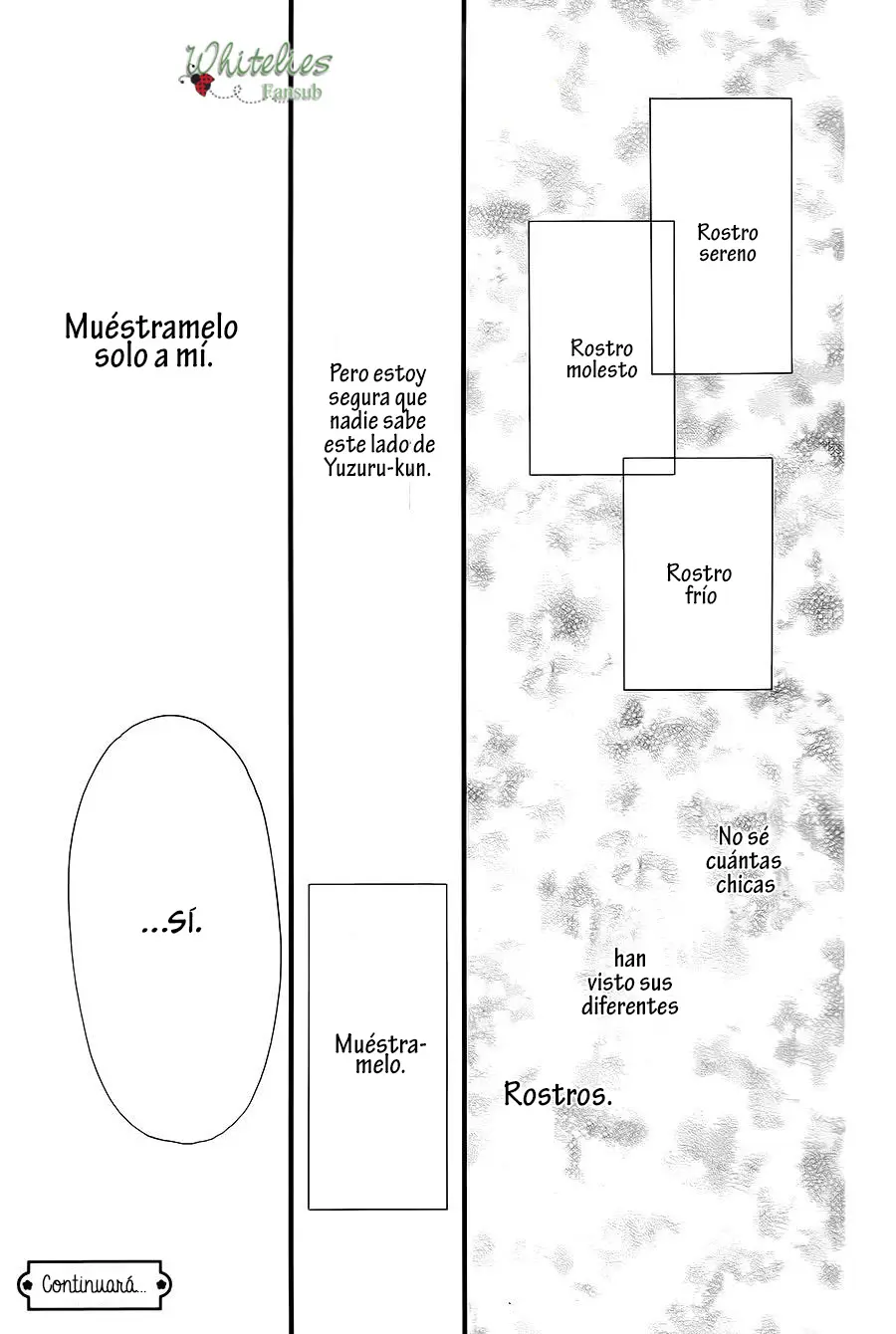 Whitelies Fansub

Rostro sereno

Rostro molesto

Rostro frío

No sé cuántas chicas

han visto sus diferentes

Rostros.

Pero estoy segura que nadie sabe este lado de Yuzuru-kun.

Muéstramelo.

Muéstramelo solo a mí.

...sí.

Continuará...